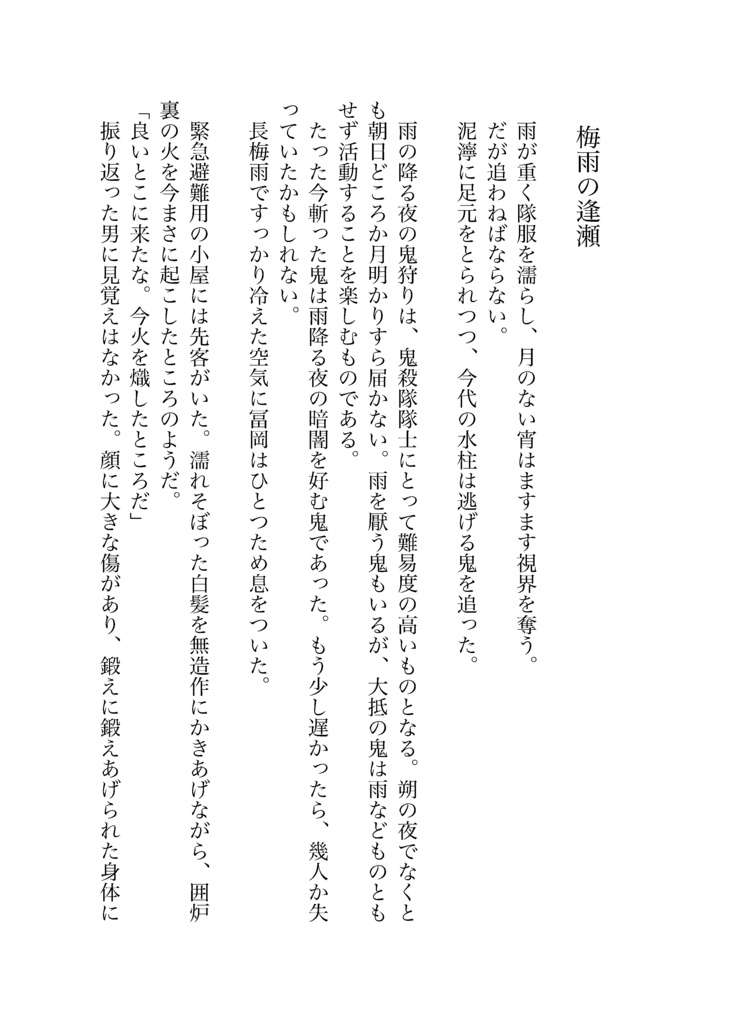 梅雨の逢瀬

雨が重く隊服を濡らし、月のない宵はますます視界を奪う。
だが追わねばならない。
泥濘に足元をとられつつ、今代の水柱は逃げる鬼を追った。

雨の降る夜の鬼狩りは、鬼殺隊隊士にとって難易度の高いものとなる。朔の夜でなくとも朝日どころか月明かりすら届かない。雨を厭う鬼もいるが、大抵の鬼は雨などものともせず活動することを楽しむものである。
たった今斬った鬼は雨降る夜の暗闇を好む鬼であった。もう少し遅かったら、幾人か失っていたかもしれない。
長梅雨ですっかり冷えた空気に冨岡はひとつため息をついた。

緊急避難用の小屋には先客がいた。濡れそぼった白髪を無造作にかきあげながら、囲炉裏の火を今まさに起こしたところのようだ。
「良いとこに来たな。今火を熾したところだ」
振り返った男に見覚えはなかった。顔に大きな傷があり、鍛えに鍛えあげられた身体に